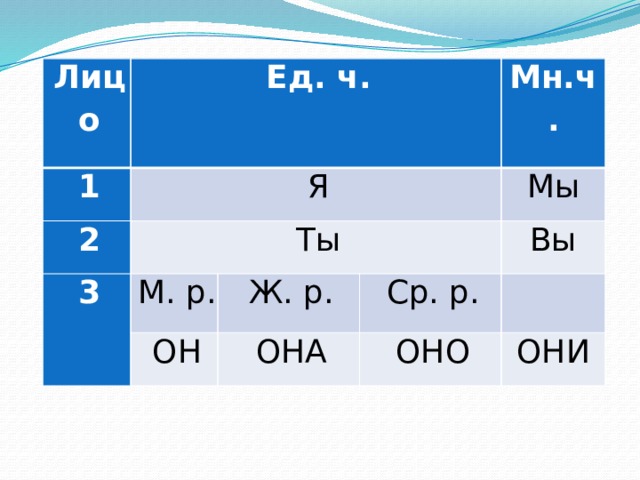 | Лицо | Ед. ч. | | | Мн.ч. |
|---|---|---|---|---|
| 1 | Я | | | Мы |
| 2 | Ты | | | Вы |
| 3 | М. р. | Ж. р. | Ср. р. | |
| | ОН | ОНА | ОНО | ОНИ |